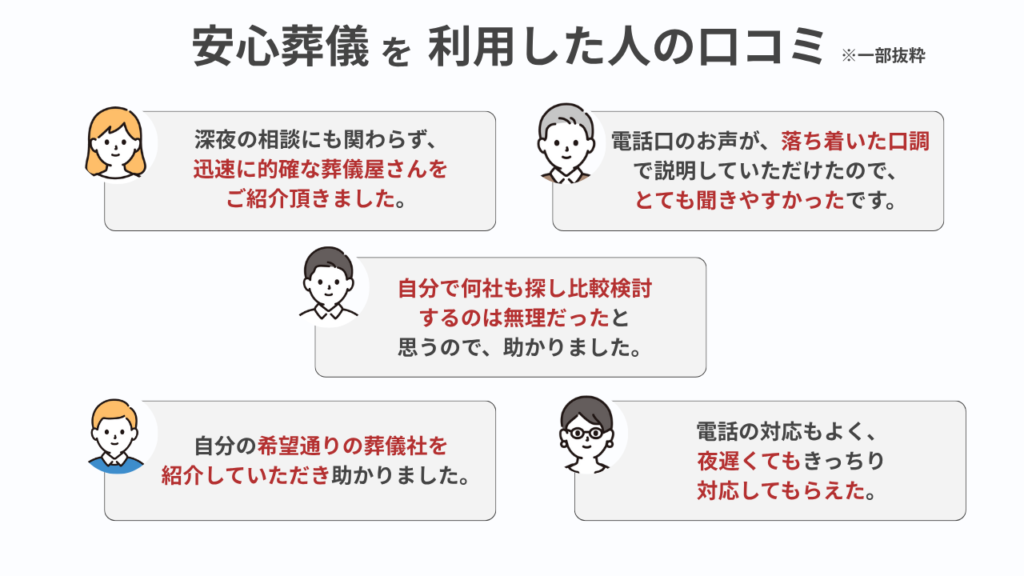 安心葬儀 を 利用した人の口コミ ※一部抜粋

深夜の相談にも関わらず、迅速に的確な葬儀屋さんをご紹介頂きました。

電話口のお声が、落ち着いた口調で説明していただけたので、とても聞きやすかったです。

自分で何社も探し比較検討するのは無理だったと思うので、助かりました。

自分の希望通りの葬儀社を紹介していただき助かりました。

電話の対応もよく、夜遅くてもきっちり対応してもらえた。